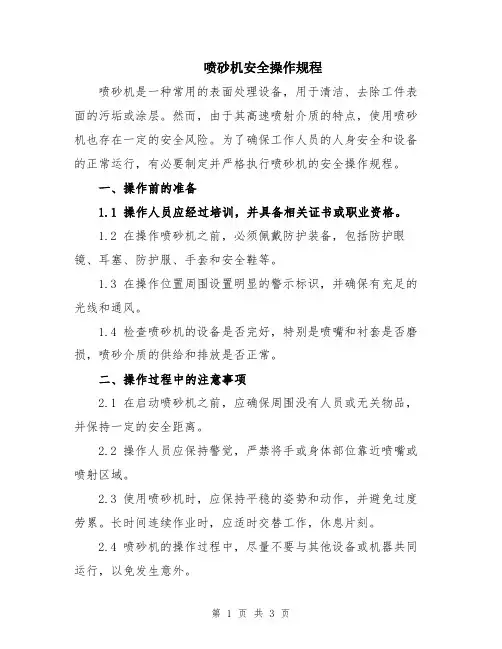 喷砂机安全操作规程

喷砂机是一种常用的表面处理设备，用于清洁、去除工件表面的污垢或涂层。然而，由于其高速喷射介质的特点，使用喷砂机也存在一定的安全风险。为了确保工作人员的人身安全和设备的正常运行，有必要制定并严格执行喷砂机的安全操作规程。

一、操作前的准备

1.1 操作人员应经过培训，并具备相关证书或职业资格。

1.2 在操作喷砂机之前，必须佩戴防护装备，包括防护眼镜、耳塞、防护服、手套和安全鞋等。

1.3 在操作位置周围设置明显的警示标识，并确保有充足的光线和通风。

1.4 检查喷砂机的设备是否完好，特别是喷嘴和衬套是否磨损，喷砂介质的供给和排放是否正常。

二、操作过程中的注意事项

2.1 在启动喷砂机之前，应确保周围没有人员或无关物品，并保持一定的安全距离。

2.2 操作人员应保持警觉，严禁将手或身体部位靠近喷嘴或喷射区域。

2.3 使用喷砂机时，应保持平稳的姿势和动作，并避免过度劳累。长时间连续作业时，应适时交替工作，休息片刻。

2.4 喷砂机的操作过程中，尽量不要与其他设备或机器共同运行，以免发生意外。

第 1 页 共 3 页